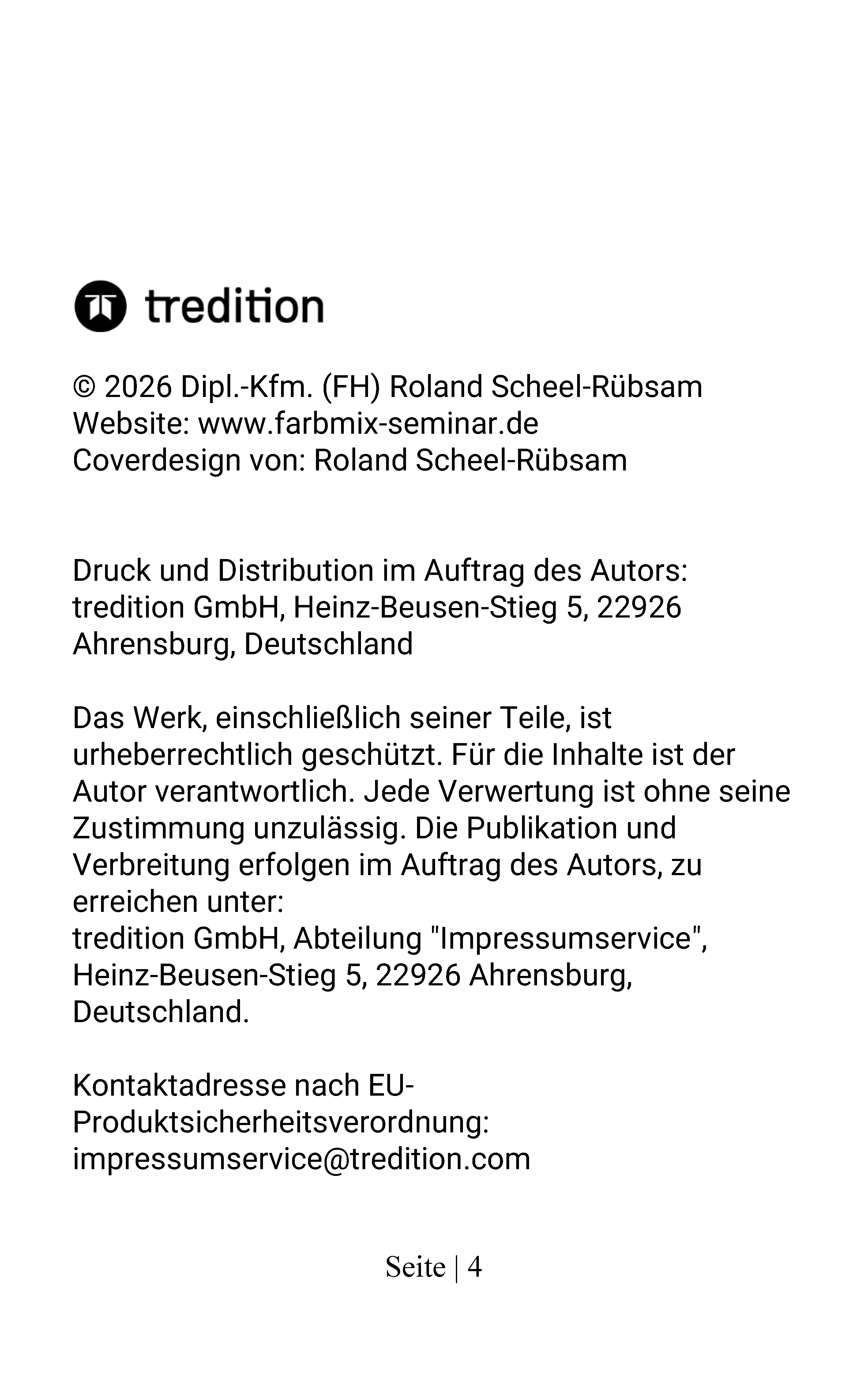 tredition

© 2026 Dipl.-Kfm. (FH) Roland Scheel-Rübsam
Website: www.farbmix-seminar.de
Coverdesign von: Roland Scheel-Rübsam

Druck und Distribution im Auftrag des Autors: tredition GmbH, Heinz-Beusen-Stieg 5, 22926 Ahrensburg, Deutschland

Das Werk, einschließlich seiner Teile, ist urheberrechtlich geschützt. Für die Inhalte ist der Autor verantwortlich. Jede Verwertung ist ohne seine Zustimmung unzulässig. Die Publikation und Verbreitung erfolgen im Auftrag des Autors, zu erreichen unter:
tredition GmbH, Abteilung "Impressumservice", Heinz-Beusen-Stieg 5, 22926 Ahrensburg, Deutschland.

Kontaktadresse nach EU-Produktsicherheitsverordnung:
impressumservice@tredition.com

Seite | 4